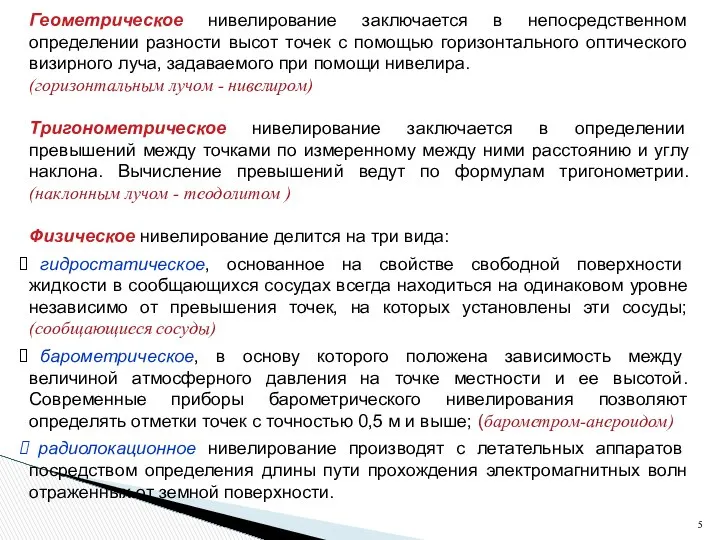 Геометрическое нивелирование заключается в непосредственном определении разности высот точек с помощью горизонтального оптического визирного луча, задаваемого при помощи нивелира. (горизонтальным лучом - нивелиром)

Тригонометрическое нивелирование заключается в определении превышений между точками по измеренному между ними расстоянию и углу наклона. Вычисление превышений ведут по формулам тригонометрии. (наклонным лучом - теодолитом )

Физическое нивелирование делится на три вида:

 гидростатическое, основанное на свойстве свободной поверхности жидкости в сообщающихся сосудах всегда находиться на одинаковом уровне независимо от превышения точек, на которых установлены эти сосуды; (сообщающиеся сосуды)

 барометрическое, в основу которого положена зависимость между величиной атмосферного давления на точке местности и ее высотой. Современные приборы барометрического нивелирования позволяют определять отметки точек с точностью 0,5 м и выше; (барометром-анероидом)

 радиолокационное нивелирование производят с летательных аппаратов посредством определения длины пути прохождения электромагнитных волн отраженных от земной поверхности.

5